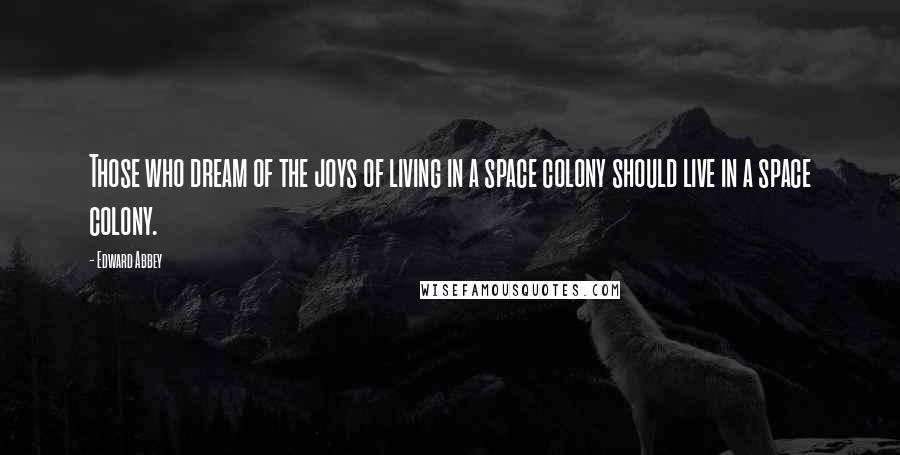 Those who dream of the joys of living in a space colony should live in a space colony.

- Edward Abbey

WISEFAMOUSQUOTES.COM